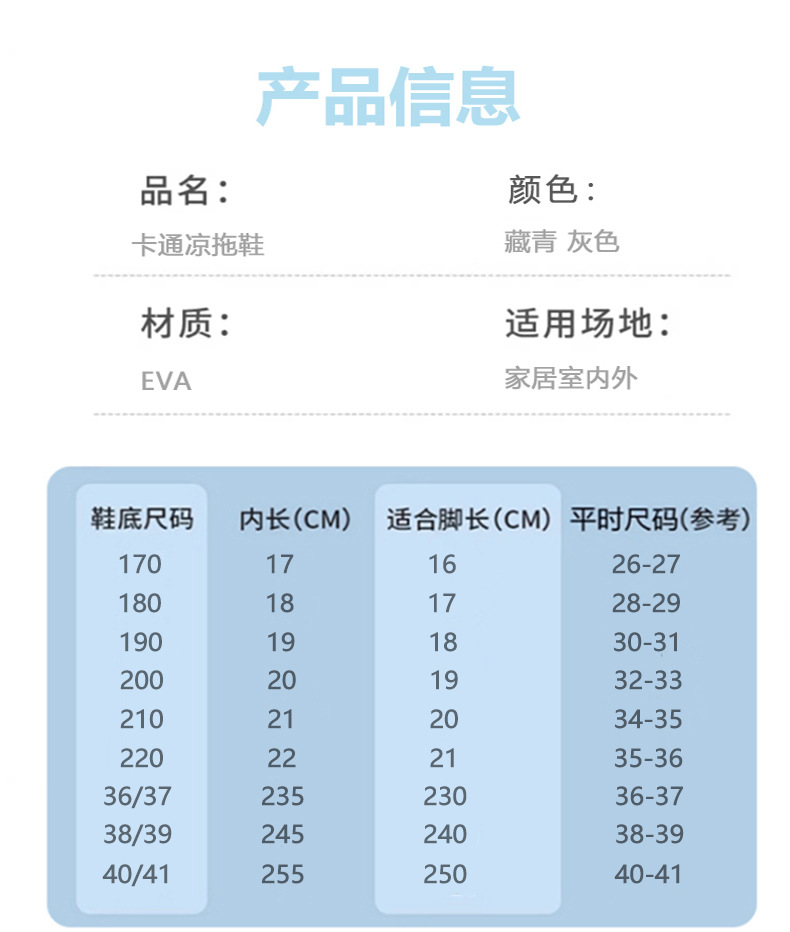 产品信息

品名：
卡通凉拖鞋

颜色：
藏青 灰色

材质：
EVA

适用场地：
家居室内外

| 鞋底尺码 | 内长(CM) | 适合脚长(CM) | 平时尺码(参考) |
|---|---|---|---|
| 170 | 17 | 16 | 26-27 |
| 180 | 18 | 17 | 28-29 |
| 190 | 19 | 18 | 30-31 |
| 200 | 20 | 19 | 32-33 |
| 210 | 21 | 20 | 34-35 |
| 220 | 22 | 21 | 35-36 |
| 36/37 | 235 | 230 | 36-37 |
| 38/39 | 245 | 240 | 38-39 |
| 40/41 | 255 | 250 | 40-41 |